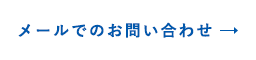 メールでのお問い合わせ →